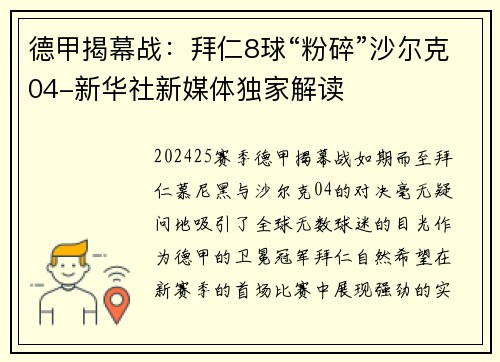 德甲揭幕战：拜仁8球“粉碎”沙尔克04-新华社新媒体独家解读

202425赛季德甲揭幕战如期而至拜仁慕尼黑与沙尔克04的对决毫无疑问地吸引了全球无数球迷的目光作为德甲的卫冕冠军拜仁自然希望在新赛季的首场比赛中展现强劲的实